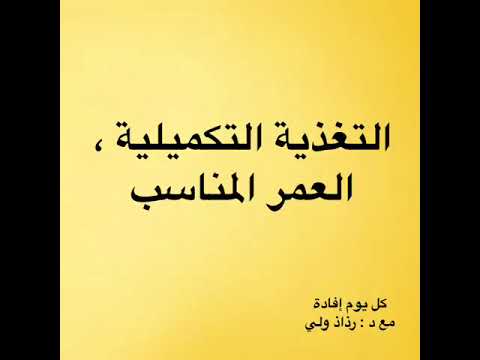 التغذية التكميلية ،
العمر المناسب

كل يوم إفادة
مع د : رذاذ ولي